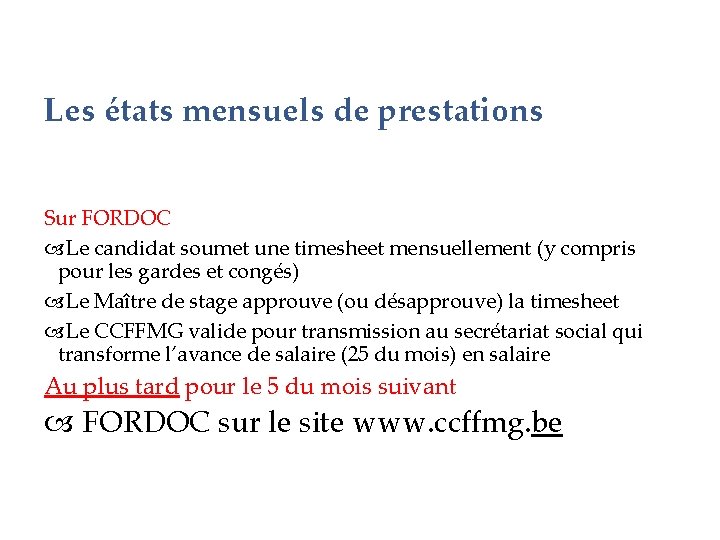 Les états mensuels de prestations

Sur FORDOC

Le candidat soumet une timesheet mensuellement (y compris pour les gardes et congés)

Le Maître de stage approuve (ou désapprouve) la timesheet

Le CCFFMG valide pour transmission au secrétariat social qui transforme l'avance de salaire (25 du mois) en salaire

Au plus tard pour le 5 du mois suivant

FORDOC sur le site www.ccffmg.be